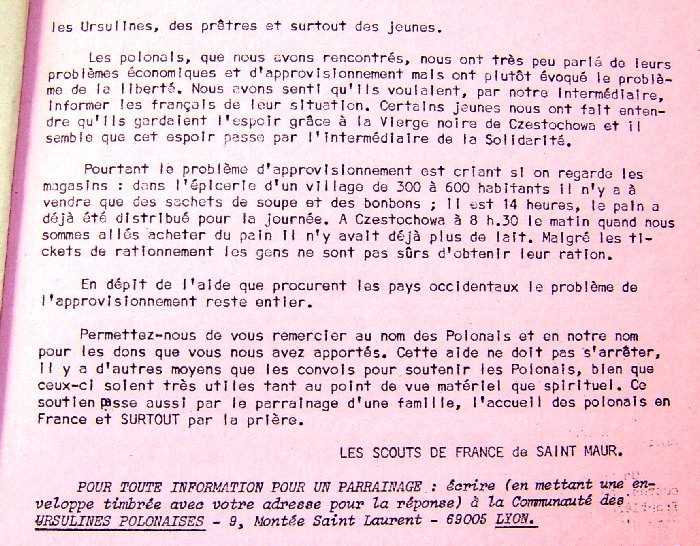 les Ursulines, des prêtres et surtout des jeunes.

Les polonais, que nous avons rencontrés, nous ont très peu parlé de leurs problèmes économiques et d'approvisionnement mais ont plutôt évoqué le problème de la liberté. Nous avons senti qu'ils voulaient, par notre intermédiaire, informer les français de leur situation. Certains jeunes nous ont fait entendre qu'ils gardaient l'espoir grâce à la Vierge noire de Czestochowa et il semble que cet espoir passe par l'intermédiaire de la Solidarité.

Pourtant le problème d'approvisionnement est criant si on regarde les magasins : dans l'épicerie d'un village de 300 à 600 habitants il n'y a à vendre que des sachets de soupe et des bonbons ; il est 14 heures, le pain a déjà été distribué pour la journée. A Czestochowa à 8 h.30 le matin quand nous sommes allés acheter du pain il n'y avait déjà plus de lait. Malgré les tickets de rationnement les gens ne sont pas sûrs d'obtenir leur ration.

En dépit de l'aide que procurent les pays occidentaux le problème de l'approvisionnement reste entier.

Permettez-nous de vous remercier au nom des Polonais et en notre nom pour les dons que vous nous avez apportés. Cette aide ne doit pas s'arrêter, il y a d'autres moyens que les convois pour soutenir les Polonais, bien que ceux-ci soient très utiles tant au point de vue matériel que spirituel. Ce soutien passe aussi par le parrainage d'une famille, l'accueil des polonais en France et SURTOUT par la prière.

LES SCOUTS DE FRANCE de SAINT MAUR.

POUR TOUTE INFORMATION POUR UN PARRAINAGE : écrire (en mettant une enveloppe timbrée avec votre adresse pour la réponse) à la Communauté des URSULINES POLONAISES - 9, Montée Saint Laurent - 69005 LYON.